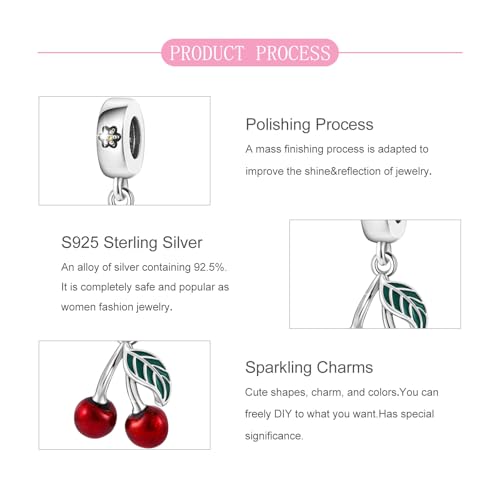 PRODUCT PROCESS

Polishing Process

A mass finishing process is adapted to improve the shine&reflection of jewelry.

S925 Sterling Silver

An alloy of silver containing 92.5%. It is completely safe and popular as women fashion jewelry.

Sparkling Charms

Cute shapes, charm, and colors.You can freely DIY to what you want.Has special significance.